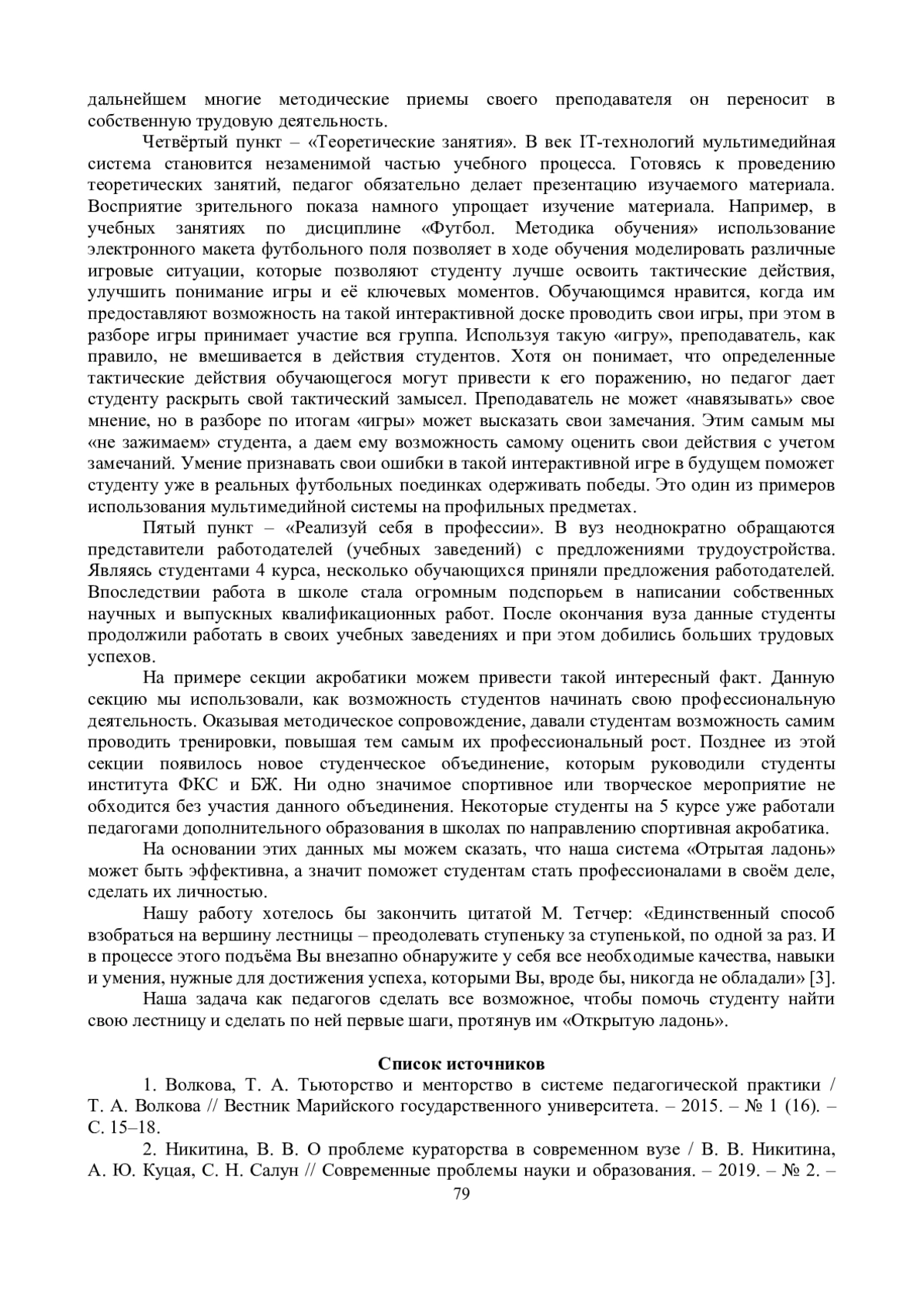 дальнейшем многие методические приемы своего преподавателя он переносит в собственную трудовую деятельность.

Четвёртый пункт – «Теоретические занятия». В век IT-технологий мультимедийная система становится незаменимой частью учебного процесса. Готовясь к проведению теоретических занятий, педагог обязательно делает презентацию изучаемого материала. Восприятие зрительного показа намного упрощает изучение материала. Например, в учебных занятиях по дисциплине «Футбол. Методика обучения» использование электронного макета футбольного поля позволяет в ходе обучения моделировать различные игровые ситуации, которые позволяют студенту лучше освоить тактические действия, улучшить понимание игры и её ключевых моментов. Обучающимся нравится, когда им предоставляют возможность на такой интерактивной доске проводить свои игры, при этом в разборе игры принимает участие вся группа. Используя такую «игру», преподаватель, как правило, не вмешивается в действия студентов. Хотя он понимает, что определенные тактические действия обучающегося могут привести к его поражению, но педагог дает студенту раскрыть свой тактический замысел. Преподаватель не может «навязывать» свое мнение, но в разборе по итогам «игры» может высказать свои замечания. Этим самым мы «не зажимаем» студента, а даем ему возможность самому оценить свои действия с учетом замечаний. Умение признавать свои ошибки в такой интерактивной игре в будущем поможет студенту уже в реальных футбольных поединках одерживать победы. Это один из примеров использования мультимедийной системы на профильных предметах.

Пятый пункт – «Реализуй себя в профессии». В вуз неоднократно обращаются представители работодателей (учебных заведений) с предложениями трудоустройства. Являясь студентами 4 курса, несколько обучающихся приняли предложения работодателей. Впоследствии работа в школе стала огромным подспорьем в написании собственных научных и выпускных квалификационных работ. После окончания вуза данные студенты продолжили работать в своих учебных заведениях и при этом добились больших трудовых успехов.

На примере секции акробатики можем привести такой интересный факт. Данную секцию мы использовали, как возможность студентов начинать свою профессиональную деятельность. Оказывая методическое сопровождение, давали студентам возможность самим проводить тренировки, повышая тем самым их профессиональный рост. Позднее из этой секции появилось новое студенческое объединение, которым руководили студенты института ФКС и БЖ. Ни одно значимое спортивное или творческое мероприятие не обходится без участия данного объединения. Некоторые студенты на 5 курсе уже работали педагогами дополнительного образования в школах по направлению спортивная акробатика.

На основании этих данных мы можем сказать, что наша система «Отрытая ладонь» может быть эффективна, а значит поможет студентам стать профессионалами в своём деле, сделать их личностью.

Нашу работу хотелось бы закончить цитатой М. Тетчер: «Единственный способ взобраться на вершину лестницы – преодолевать ступеньку за ступенькой, по одной за раз. И в процессе этого подъёма Вы внезапно обнаружите у себя все необходимые качества, навыки и умения, нужные для достижения успеха, которыми Вы, вроде бы, никогда не обладали» [3].

Наша задача как педагогов сделать все возможное, чтобы помочь студенту найти свою лестницу и сделать по ней первые шаги, протянув им «Открытую ладонь».

Список источников

1. Волкова, Т. А. Тьюторство и менторство в системе педагогической практики / Т. А. Волкова // Вестник Марийского государственного университета. – 2015. – № 1 (16). – С. 15–18.

2. Никитина, В. В. О проблеме кураторства в современном вузе / В. В. Никитина, А. Ю. Куцая, С. Н. Салун // Современные проблемы науки и образования. – 2019. – № 2. –

79